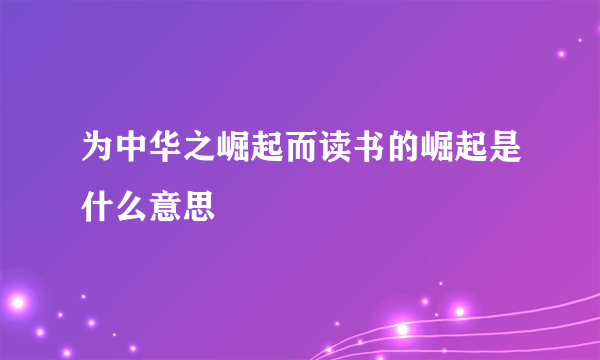 为中华之崛起而读书的崛起是什么意思